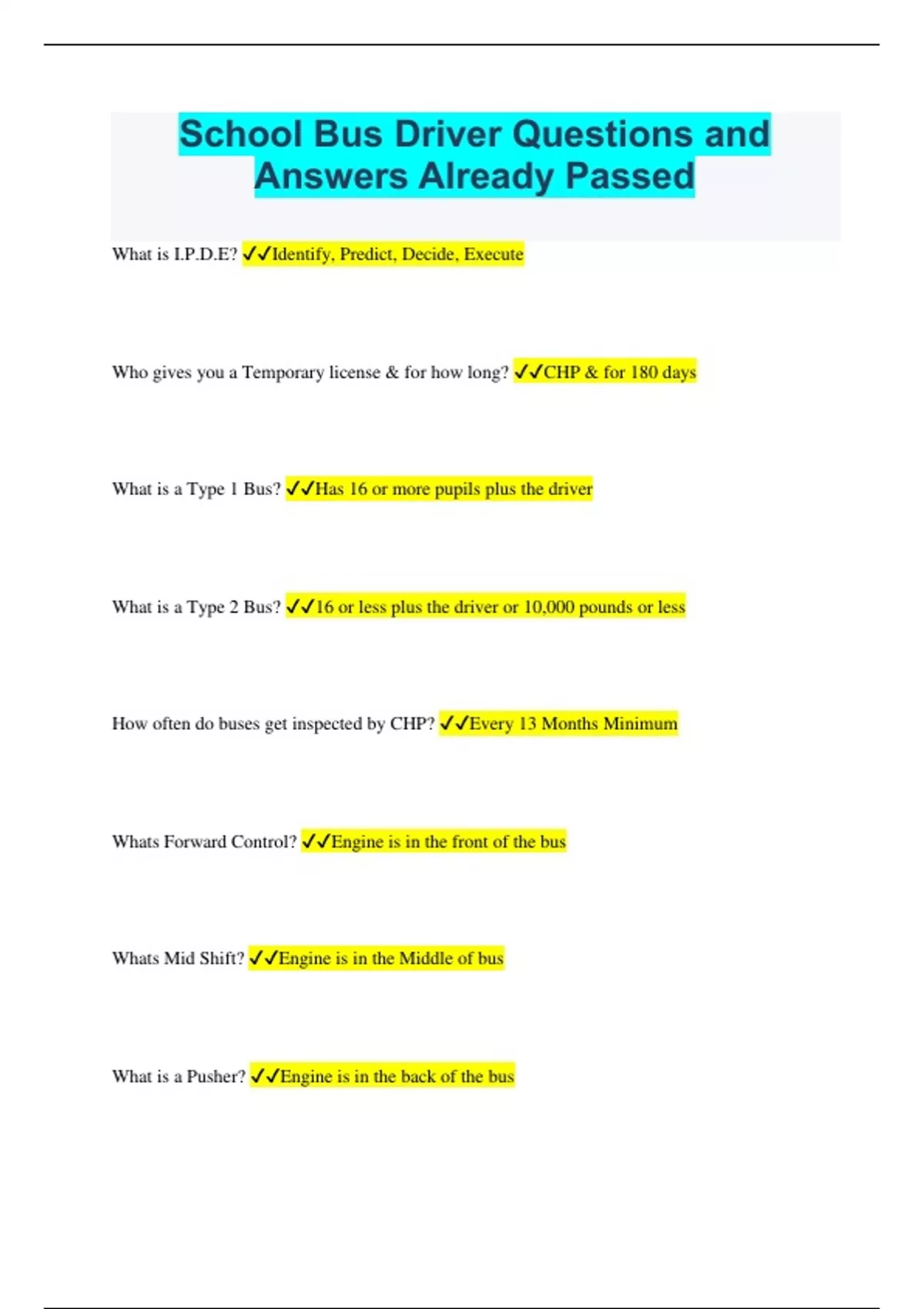 School Bus Driver Questions and Answers Already Passed

What is I.P.D.E? ✓✓Identify, Predict, Decide, Execute

Who gives you a Temporary license & for how long? ✓✓CHP & for 180 days

What is a Type 1 Bus? ✓✓Has 16 or more pupils plus the driver

What is a Type 2 Bus? ✓✓16 or less plus the driver or 10,000 pounds or less

How often do buses get inspected by CHP? ✓✓Every 13 Months Minimum

Whats Forward Control? ✓✓Engine is in the front of the bus

Whats Mid Shift? ✓✓Engine is in the Middle of bus

What is a Pusher? ✓✓Engine is in the back of the bus